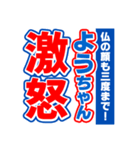 仏の顔も三度まで!
ようちゃん
激怒